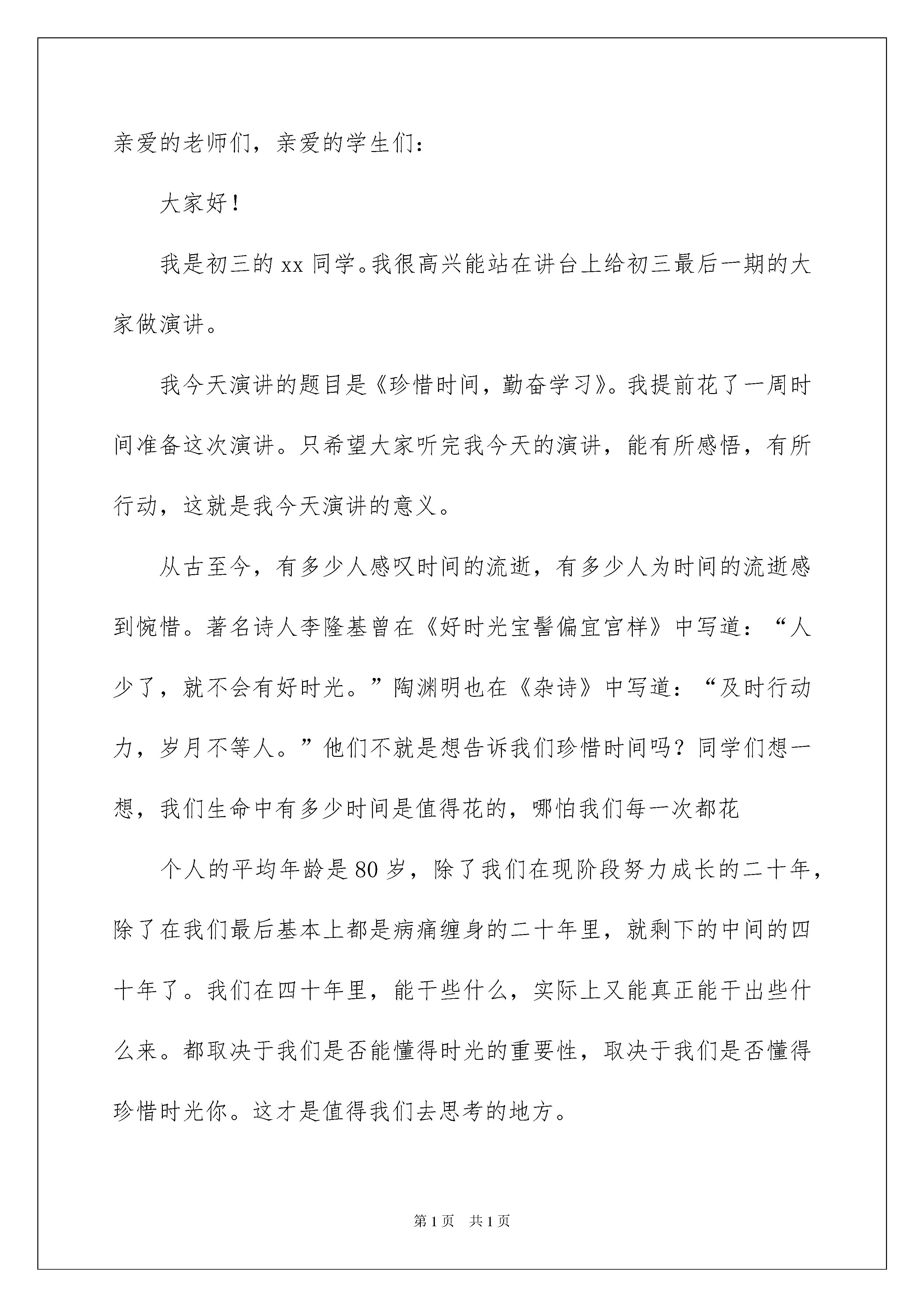 亲爱的老师们，亲爱的学生们：

大家好！

我是初三的 xx 同学。我很高兴能站在讲台上给初三最后一期的大家做演讲。

我今天演讲的题目是《珍惜时间，勤奋学习》。我提前花了一周时间准备这次演讲。只希望大家听完我今天的演讲，能有所感悟，有所行动，这就是我今天演讲的意义。

从古至今，有多少人感叹时间的流逝，有多少人为时间的流逝感到惋惜。著名诗人李隆基曾在《好时光宝髻偏宜宫样》中写道：“人少了，就不会有好时光。”陶渊明也在《杂诗》中写道：“及时行动力，岁月不等人。”他们不就是想告诉我们珍惜时间吗？同学们想一想，我们生命中有多少时间是值得花的，哪怕我们每一次都花

个人的平均年龄是 80 岁，除了我们在现阶段努力成长的二十年，除了在我们最后基本上都是病痛缠身的二十年里，就剩下的中间的四十年了。我们在四十年里，能干些什么，实际上又能真正能干出些什么来。都取决于我们是否能懂得时光的重要性，取决于我们是否懂得珍惜时光你。这才是值得我们去思考的地方。

第 1 页 共 1 页